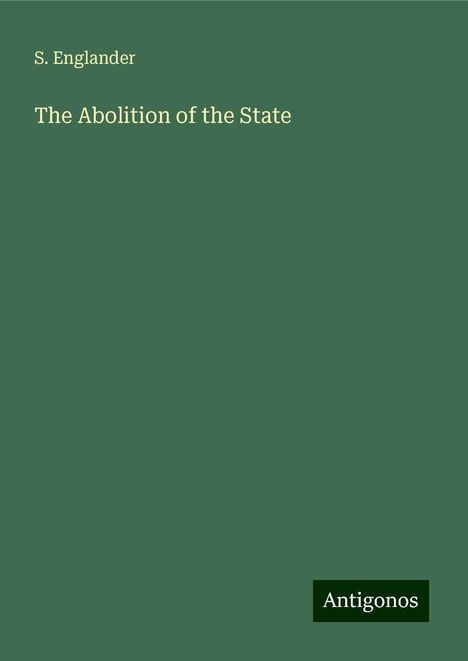 S. Englander

The Abolition of the State

Antigonos